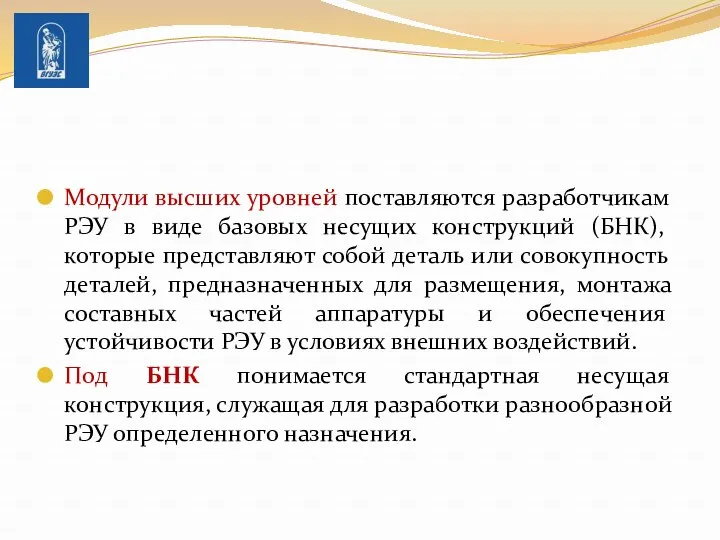 ВГУЭС

Модули высших уровней поставляются разработчикам РЭУ в виде базовых несущих конструкций (БНК), которые представляют собой деталь или совокупность деталей, предназначенных для размещения, монтажа составных частей аппаратуры и обеспечения устойчивости РЭУ в условиях внешних воздействий.

Под БНК понимается стандартная несущая конструкция, служащая для разработки разнообразной РЭУ определенного назначения.